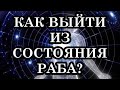 КАК ВЫЙТИ ИЗ СОСТОЯНИЯ РАБА?